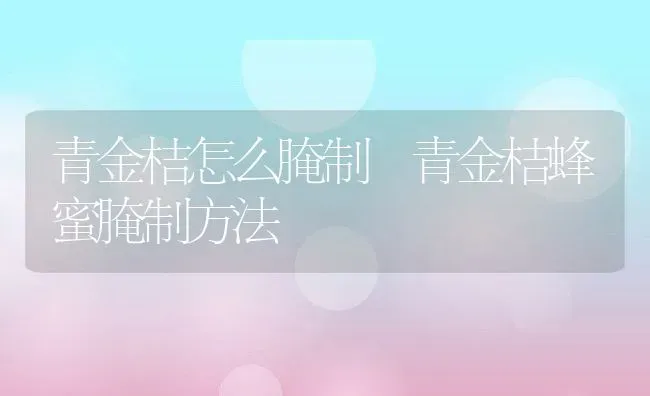 青金桔怎么腌制　青金桔蜂蜜腌制方法